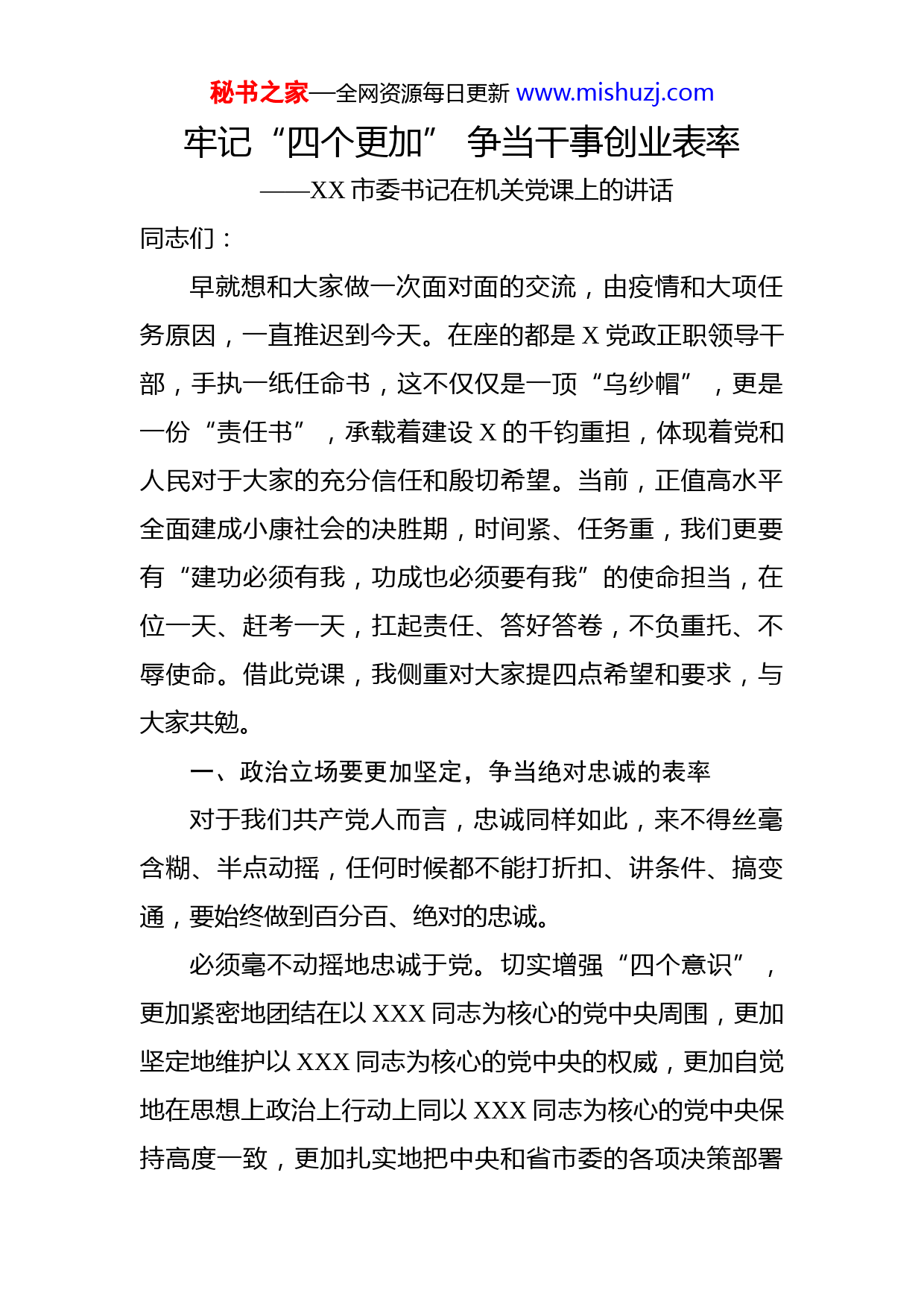 秘书之家—全网资源每日更新 www.mishuzj.com

牢记“四个更加” 争当干事创业表率

——XX 市委书记在机关党课上的讲话

同志们：

早就想和大家做一次面对面的交流，由疫情和大项任务原因，一直推迟到今天。在座的都是 X 党政正职领导干部，手执一纸任命书，这不仅仅是一顶“乌纱帽”，更是一份“责任书”，承载着建设 X 的千钧重担，体现着党和人民对于大家的充分信任和殷切希望。当前，正值高水平全面建成小康社会的决胜期，时间紧、任务重，我们更要有“建功必须有我，功成也必须要有我”的使命担当，在位一天、赶考一天，扛起责任、答好答卷，不负重托、不辱使命。借此党课，我侧重对大家提四点希望和要求，与大家共勉。

一、政治立场要更加坚定，争当绝对忠诚的表率

对于我们共产党人而言，忠诚同样如此，来不得丝毫含糊、半点动摇，任何时候都不能打折扣、讲条件、搞变通，要始终做到百分百、绝对的忠诚。

必须毫不动摇地忠诚于党。切实增强“四个意识”，更加紧密地团结在以 XXX 同志为核心的党中央周围，更加坚定地维护以 XXX 同志为核心的党中央的权威，更加自觉地在思想上政治上行动上同以 XXX 同志为核心的党中央保持高度一致，更加扎实地把中央和省市委的各项决策部署